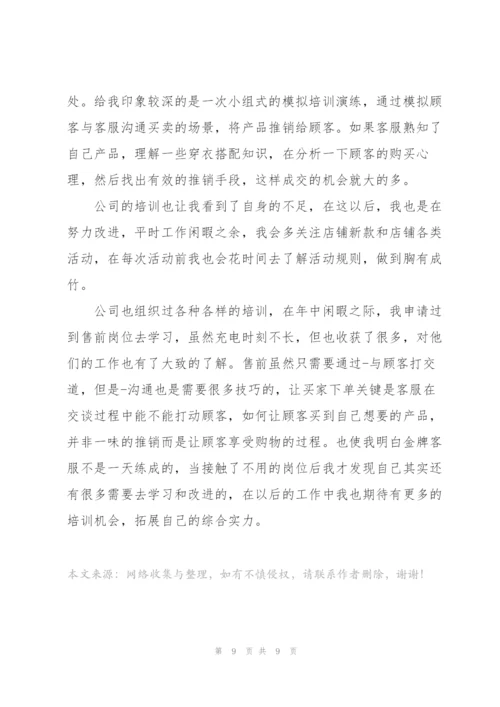 处。给我印象较深的是一次小组式的模拟培训演练，通过模拟顾客与客服沟通买卖的场景，将产品推销给顾客。如果客服熟知了自己产品，理解一些穿衣搭配知识，在分析一下顾客的购买心理，然后找出有效的推销手段，这样成交的机会就大的多。

公司的培训也让我看到了自身的不足，在这以后，我也是在努力改进，平时工作闲暇之余，我会多关注店铺新款和店铺各类活动，在每次活动前我也会花时间去了解活动规则，做到胸有成竹。

公司也组织过各种各样的培训，在年中闲暇之际，我申请过到售前岗位去学习，虽然充电时刻不长，但也收获了很多，对他们的工作也有了大致的了解。售前虽然只需要通过-与顾客打交道，但是-沟通也是需要很多技巧的，让买家下单关键是客服在交谈过程中能不能打动顾客，如何让顾客买到自己想要的产品，并非一味的推销而是让顾客享受购物的过程。也使我明白金牌客服不是一天练成的，当接触了不用的岗位后我才发现自己其实还有很多需要去学习和改进的，在以后的工作中我也期待有更多的培训机会，拓展自己的综合实力。

本文来源：网络收集与整理，如有不慎侵权，请联系作者删除，谢谢！

第 9 页 共 9 页